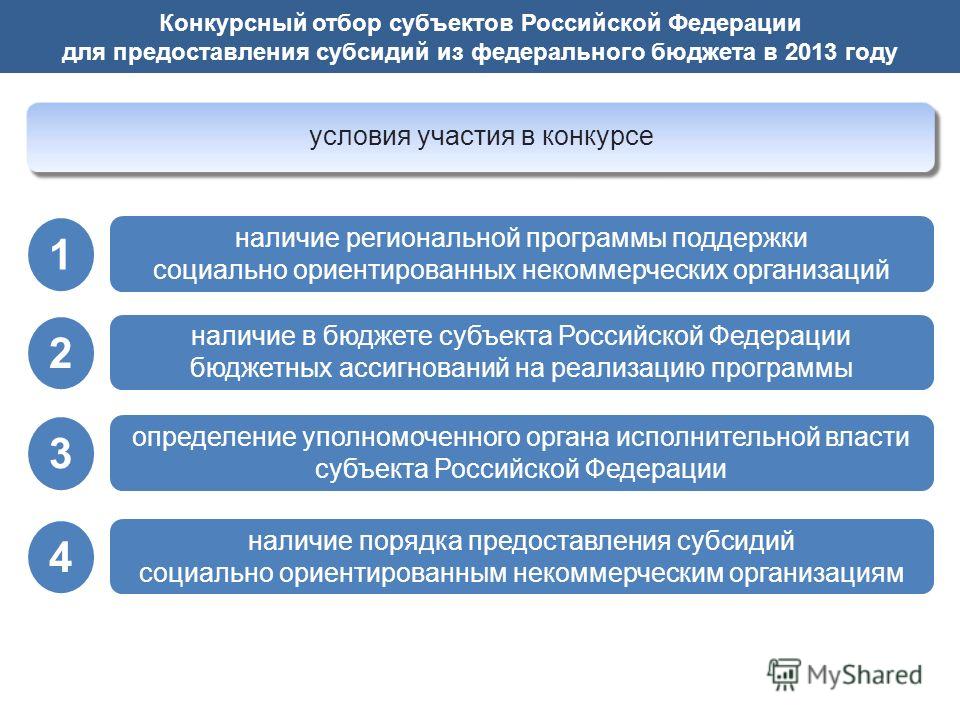 Конкурсный отбор субъектов Российской Федерации для предоставления субсидий из федерального бюджета в 2013 году

условия участия в конкурсе

1

наличие региональной программы поддержки социально ориентированных некоммерческих организаций

2

наличие в бюджете субъекта Российской Федерации бюджетных ассигнований на реализацию программы

3

определение уполномоченного органа исполнительной власти субъекта Российской Федерации

4

наличие порядка предоставления субсидий социально ориентированным некоммерческим организациям

MyShared